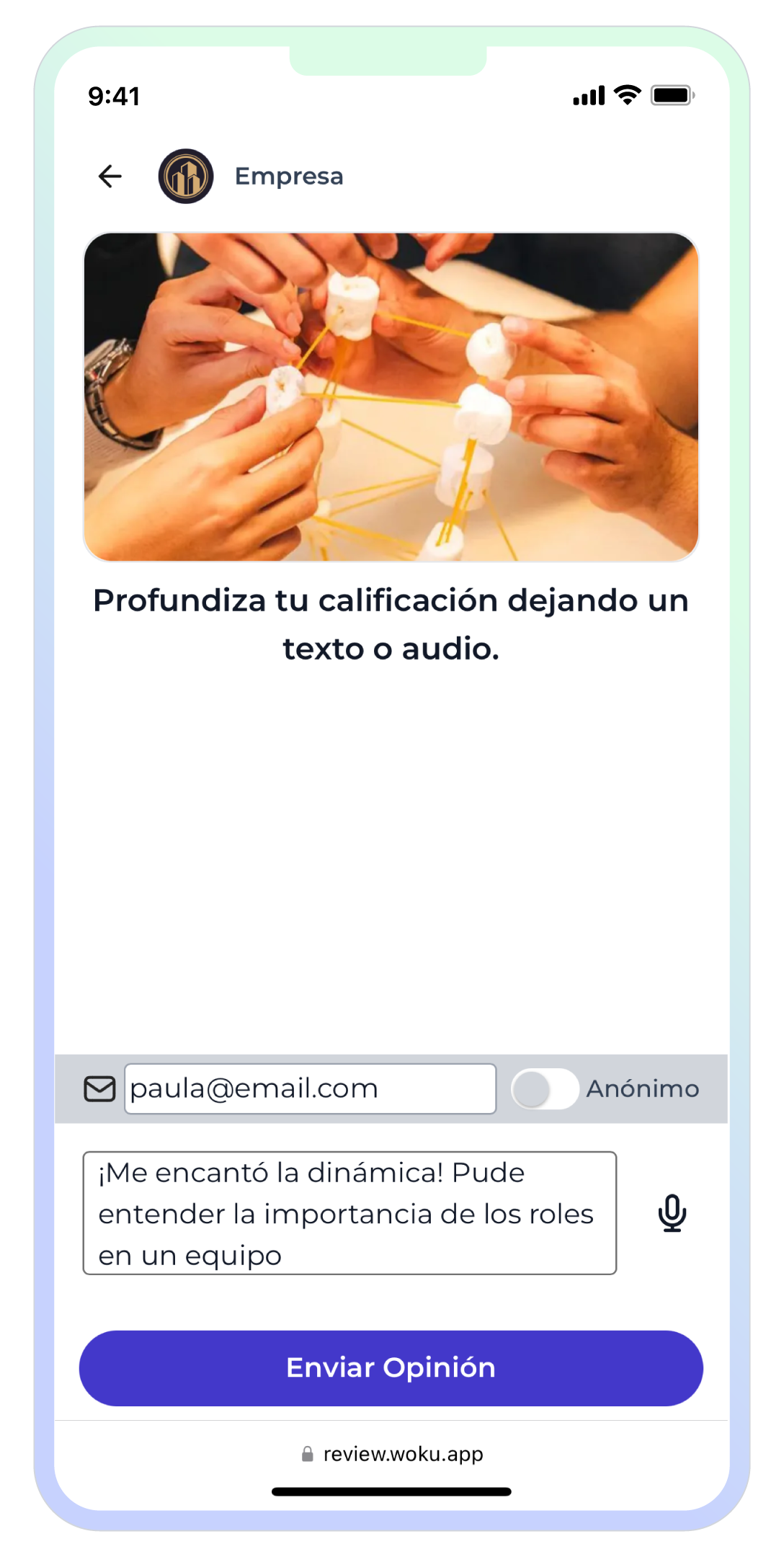 9:41

Empresa

Profundiza tu calificación dejando un texto o audio.

paula@email.com

Anónimo

¡Me encantó la dinámica! Pude entender la importancia de los roles en un equipo

Enviar Opinión

review.woku.app